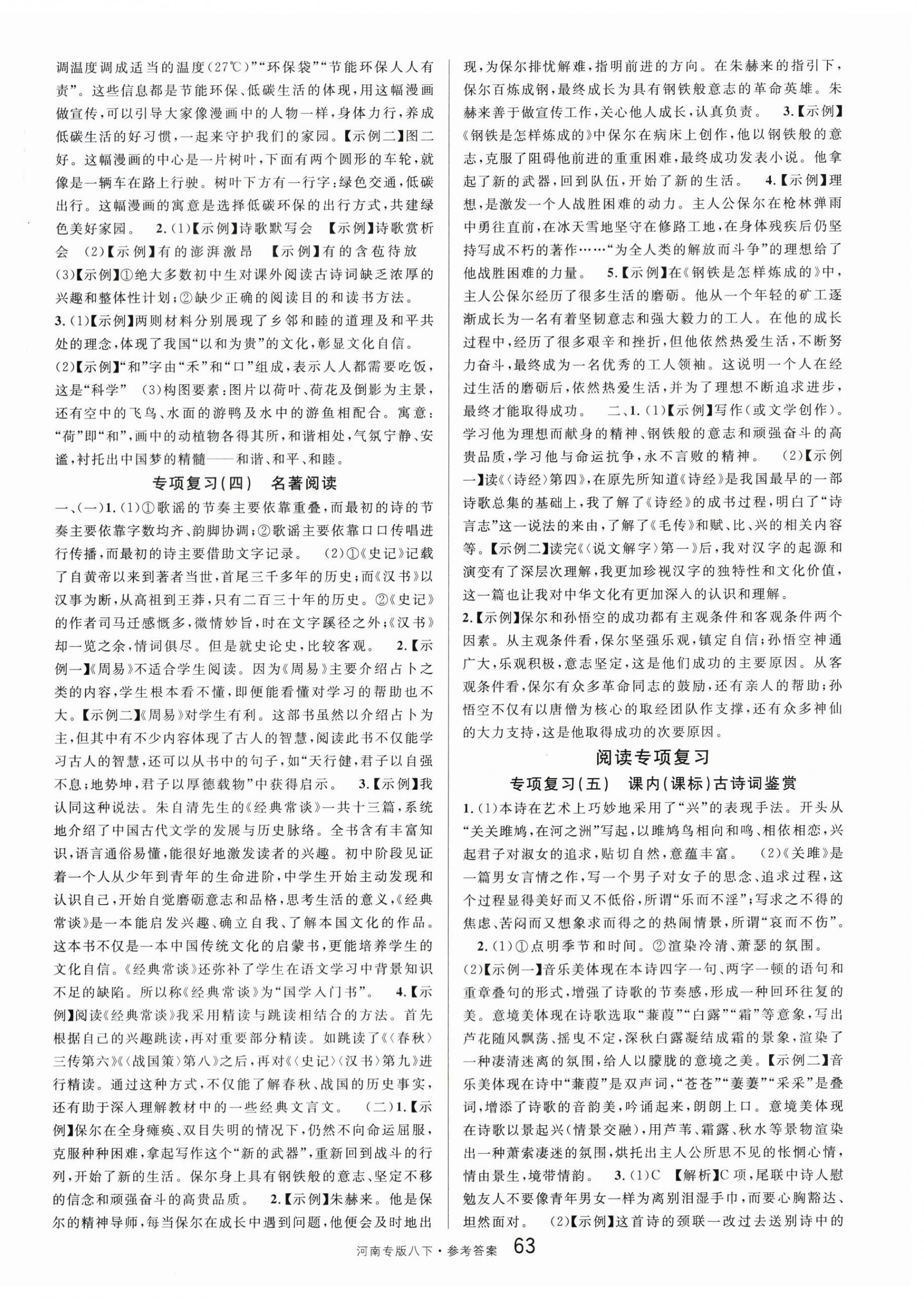 调温度调成适当的温度(27℃)”“环保袋”“节能环保人人有责”。这些信息都是节能环保、低碳生活的体现,用这幅漫画做宣传,可以引导大家像漫画中的人物一样,身体力行,养成低碳生活的好习惯,一起来守护我们的家园。【示例二】图二好。这幅漫画的中心是一片树叶,下面有两个圆形的车轮,就像是一辆车在路上行驶。树叶下方有一行字:绿色交通,低碳出行。这幅漫画的寓意是选择低碳环保的出行方式,共建绿色美好家园。 2.(1)【示例】诗歌默写会 【示例】诗歌赏析会 (2)【示例】有的澎湃激昂 【示例】有的含苞待放 (3)【示例】①绝大多数初中生对课外阅读古诗词缺乏浓厚的兴趣和整体性计划;②缺少正确的阅读目的和读书方法。

3.(1)【示例】两则材料分别展现了乡邻和睦的道理及和平共处的理念,体现了我国“以和为贵”的文化,彰显文化自信。

(2)【示例】“和”字由“禾”和“口”组成,表示人人都需要吃饭,这是“科学” (3)构图要素:图片以荷叶、荷花及倒影为主景,还有空中的飞鸟、水面的游鸭及水中的游鱼相配合。寓意:“荷”即“和”,画中的动植物各得其所,和谐相处,气氛宁静、安谧,衬托出中国梦的精髓——和谐、和平、和睦。

专项复习(四) 名著阅读

一、(一)1.(1)①歌谣的节奏主要依靠重叠,而最初的诗的节奏主要依靠字数均齐、韵脚协调;②歌谣主要依靠口口传唱进行传播,而最初的诗主要借助文字记录。 (2)①《史记》记载了自黄帝以来到著者当世,首尾三千多年的历史;而《汉书》以汉事为断,从高祖到王莽,只有二百三十年的历史。②《史记》的作者司马迁感慨多,微情妙旨,时在文字蹊径之外;《汉书》却一览之余,情词俱尽。但是就史论史,比较客观。 2.【示例一】《周易》不适合学生阅读。因为《周易》主要介绍占卜之类的内容,学生根本看不懂,即便能看懂对学习的帮助也不大。【示例二】《周易》对学生有利。这部书虽然以介绍占卜为主,但其中有不少内容体现了古人的智慧,阅读此书不仅能学习古人的智慧,还可以从书中的句子,如“天行健,君子以自强不息;地势坤,君子以厚德载物”中获得启示。 3.【示例】我认同这种说法。朱自清先生的《经典常谈》一共十三篇,系统地介绍了中国古代文学的发展与历史脉络。全书含有丰富知识,语言通俗易懂,能很好地激发读者的兴趣。初中阶段见证着一个人从少年到青年的生命进阶,中学生开始主动发现和认识自己,开始自觉磨砺意志和品格,思考生活的意义,《经典常谈》是一本能启发兴趣、确立自我、了解本国文化的作品。这本书不仅是一本中国传统文化的启蒙书,更能培养学生的文化自信。《经典常谈》还弥补了学生在语文学习中背景知识不足的缺陷。所以称《经典常谈》为“国学入门书”。 4.【示例】阅读《经典常谈》我采用精读与跳读相结合的方法。首先根据自己的兴趣跳读,再对重要部分精读。如跳读了《〈春秋〉三传第六》《〈战国策〉第八》之后,再对《〈史记〉〈汉书〉第九》进行精读。通过这种方式,不仅能了解春秋、战国的历史事实,还有助于深入理解教材中的一些经典文言文。 (二)1.【示例】保尔在全身瘫痪、双目失明的情况下,仍然不向命运屈服,克服种种困难,拿起写作这个“新的武器”,重新回到战斗的行列,开始了新的生活。保尔身上具有钢铁般的意志、坚定不移的信念和顽强奋斗的高贵品质。 2.【示例】朱赫来。他是保尔的精神导师,每当保尔在成长中遇到问题,他便会及时地出现,为保尔排忧解难,指明前进的方向。在朱赫来的指引下,保尔百炼成钢,最终成长为具有钢铁般意志的革命英雄。朱赫来善于做宣传工作,关心他人成长,认真负责。 3.【示例】《钢铁是怎样炼成的》中保尔在病床上创作,他以钢铁般的意志,克服了阻碍他前进的重重困难,最终成功发表小说。他拿起了新的武器,回到队伍,开始了新的生活。 4.【示例】理想,是激发一个人战胜困难的动力。主人公保尔在枪林弹雨中勇往直前,在冰天雪地坚守在修路工地,在身体残疾后仍坚持写成不朽的著作……“为全人类的解放而斗争”的理想给了他战胜困难的力量。 5.【示例】在《钢铁是怎样炼成的》中,主人公保尔经历了很多生活的磨砺。他从一个年轻的矿工逐渐成长为一名有着坚韧意志和强大毅力的工人。在他的成长过程中,经历了很多艰辛和挫折,但他依然热爱生活,不断努力奋斗,最终成为一名优秀的工人领袖。这说明一个人在经过生活的磨砺后,依然热爱生活,并为了理想不断追求进步,最终才能取得成功。 二、1.(1)【示例】写作(或文学创作)。学习他为理想而献身的精神、钢铁般的意志和顽强奋斗的高贵品质,学习他与命运抗争,永不言败的精神。 (2)【示例一】读《〈诗经〉第四》,在原先所知道《诗经》是我国最早的一部诗歌总集的基础上,我了解了《诗经》的成书过程,明白了“诗言志”这一说法的来由,了解了《毛传》和赋、比、兴的相关内容等。【示例二】读完《〈说文解字〉第一》后,我对汉字的起源和演变有了深层次理解,我更加珍视汉字的独特性和文化价值,这一篇也让我对中华文化有更加深入的认识和理解。

2.【示例】保尔和孙悟空的成功都有主观条件和客观条件两个因素。从主观条件看,保尔坚强乐观,镇定自信;孙悟空神通广大,乐观积极,意志坚定,这是他们成功的主要原因。从客观条件看,保尔有众多革命同志的鼓励,还有亲人的帮助;孙悟空不仅有以唐僧为核心的取经团队作支撑,还有众多神仙的大力支持,这是他取得成功的次要原因。

阅读专项复习

专项复习(五) 课内(课标)古诗词鉴赏

1.(1)本诗在艺术上巧妙地采用了“兴”的表现手法。开头从“关关雎鸠,在河之洲”写起,以雎鸠鸟相向和鸣、相依相恋,兴起君子对淑女的追求,贴切自然,意蕴丰富。 (2)《关雎》是一篇男女言情之作,写一个男子对女子的思念、追求过程,这个过程显得美好而又不低俗,所谓“乐而不淫”;写求之不得的焦虑、苦闷而又想象求而得之的热闹情景,所谓“哀而不伤”。

2.(1)①点明季节和时间。②渲染冷清、萧瑟的氛围。

(2)【示例一】音乐美体现在本诗四字一句、两字一顿的语句和重章叠句的形式,增强了诗歌的节奏感,形成一种回环往复的美。意境美体现在诗歌选取“蒹葭”“白露”“霜”等意象,写出芦花随风飘荡、摇曳不定,深秋白露凝结成霜的景象,渲染了一种凄清迷离的氛围,给人以朦胧的意境之美。【示例二】音乐美体现在诗中“蒹葭”是双声词,“苍苍”“萋萋”“采采”是叠词,增添了诗歌的音韵美,吟诵起来,朗朗上口。意境美体现在诗歌以景起兴(情景交融),用芦苇、霜露、秋水等景物渲染出一种萧索凄迷的氛围,烘托出主人公所思不见的怅惘心情,情由景生,境带情韵。 3.(1)C 【解析】C项,尾联中诗人慰勉友人不要像青年男女一样为离别泪湿手巾,而要心胸豁达、坦然面对。 (2)【示例】这首诗的颈联一改过去送别诗中的

河南专版八下·参考答案 63